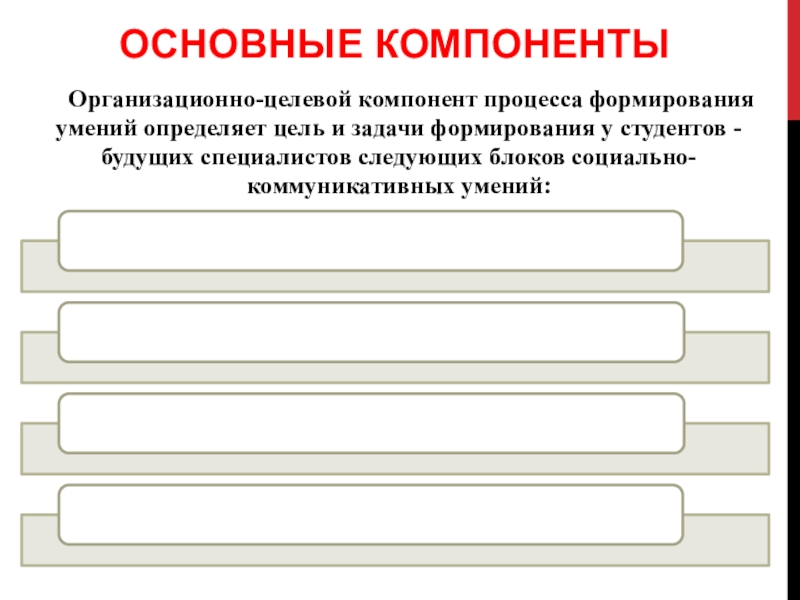 ОСНОВНЫЕ КОМПОНЕНТЫ

Организационно-целевой компонент процесса формирования умений определяет цель и задачи формирования у студентов - будущих специалистов следующих блоков социально-коммуникативных умений: